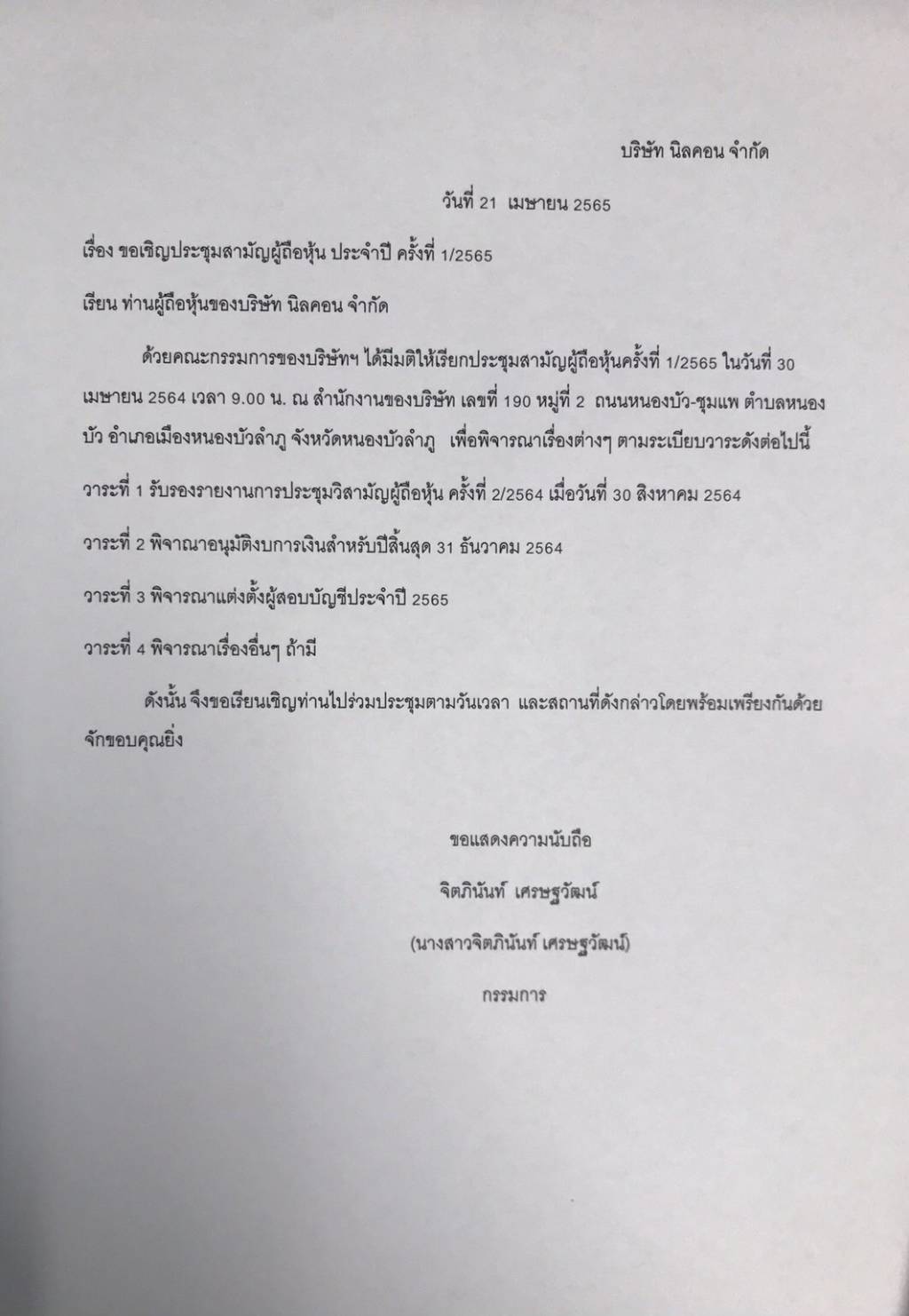 บริษัท นิลคอน จำกัด

วันที่ 21 เมษายน 2565

เรื่อง ขอเชิญประชุมสามัญผู้ถือหุ้น ประจำปี ครั้งที่ 1/2565

เรียน ท่านผู้ถือหุ้นของบริษัท นิลคอน จำกัด

ด้วยคณะกรรมการของบริษัทฯ ได้มีมติให้เรียกประชุมสามัญผู้ถือหุ้นครั้งที่ 1/2565 ในวันที่ 30 เมษายน 2564 เวลา 9.00 น. ณ สำนักงานของบริษัท เลขที่ 190 หมู่ที่ 2 ถนนหนองบัว-ชุมแพ ตำบลหนองบัว อำเภอเมืองหนองบัวลำภู จังหวัดหนองบัวลำภู เพื่อพิจารณาเรื่องต่างๆ ตามระเบียบวาระดังต่อไปนี้

วาระที่ 1 รับรองรายงานการประชุมวิสามัญผู้ถือหุ้น ครั้งที่ 2/2564 เมื่อวันที่ 30 สิงหาคม 2564

วาระที่ 2 พิจาณาอนุมัติงบการเงินสำหรับปีสิ้นสุด 31 ธันวาคม 2564

วาระที่ 3 พิจารณาแต่งตั้งผู้สอบบัญชีประจำปี 2565

วาระที่ 4 พิจารณาเรื่องอื่นๆ ถ้ามี

ดังนั้น จึงขอเรียนเชิญท่านไปร่วมประชุมตามวันเวลา และสถานที่ดังกล่าวโดยพร้อมเพรียงกันด้วย จักขอบคุณยิ่ง

ขอแสดงความนับถือ

จิตภินันท์ เศรษฐวัฒน์

(นางสาวจิตภินันท์ เศรษฐวัฒน์)

กรรมการ